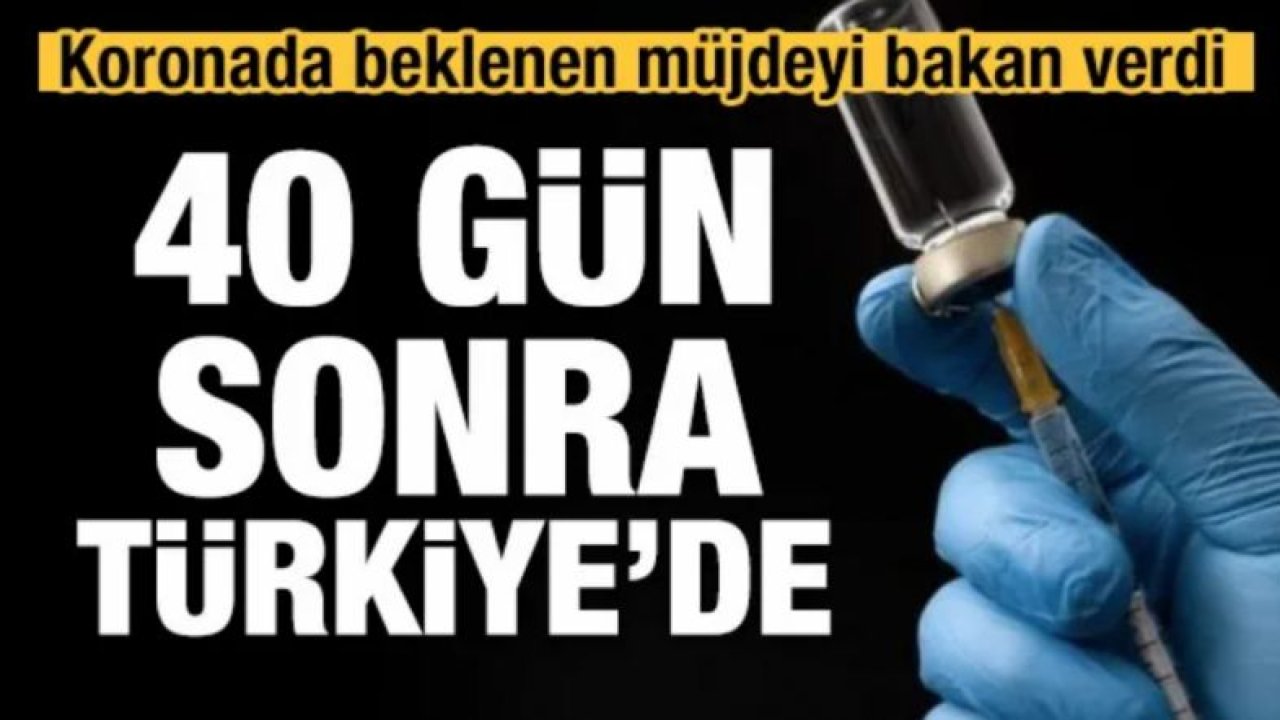 Koronada beklenen müjdeyi bakan verdi

40 GÜN SONRA TÜRKİYE'DE